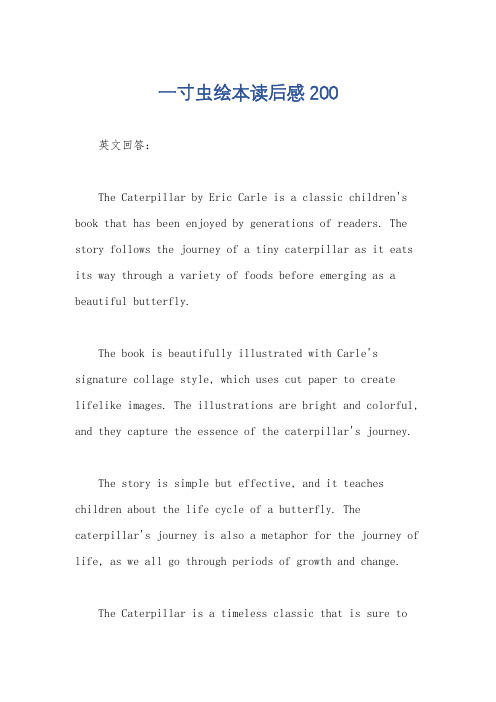 一寸虫绘本读后感200

英文回答：

The Caterpillar by Eric Carle is a classic children's book that has been enjoyed by generations of readers. The story follows the journey of a tiny caterpillar as it eats its way through a variety of foods before emerging as a beautiful butterfly.

The book is beautifully illustrated with Carle's signature collage style, which uses cut paper to create lifelike images. The illustrations are bright and colorful, and they capture the essence of the caterpillar's journey.

The story is simple but effective, and it teaches children about the life cycle of a butterfly. The caterpillar's journey is also a metaphor for the journey of life, as we all go through periods of growth and change.

The Caterpillar is a timeless classic that is sure to